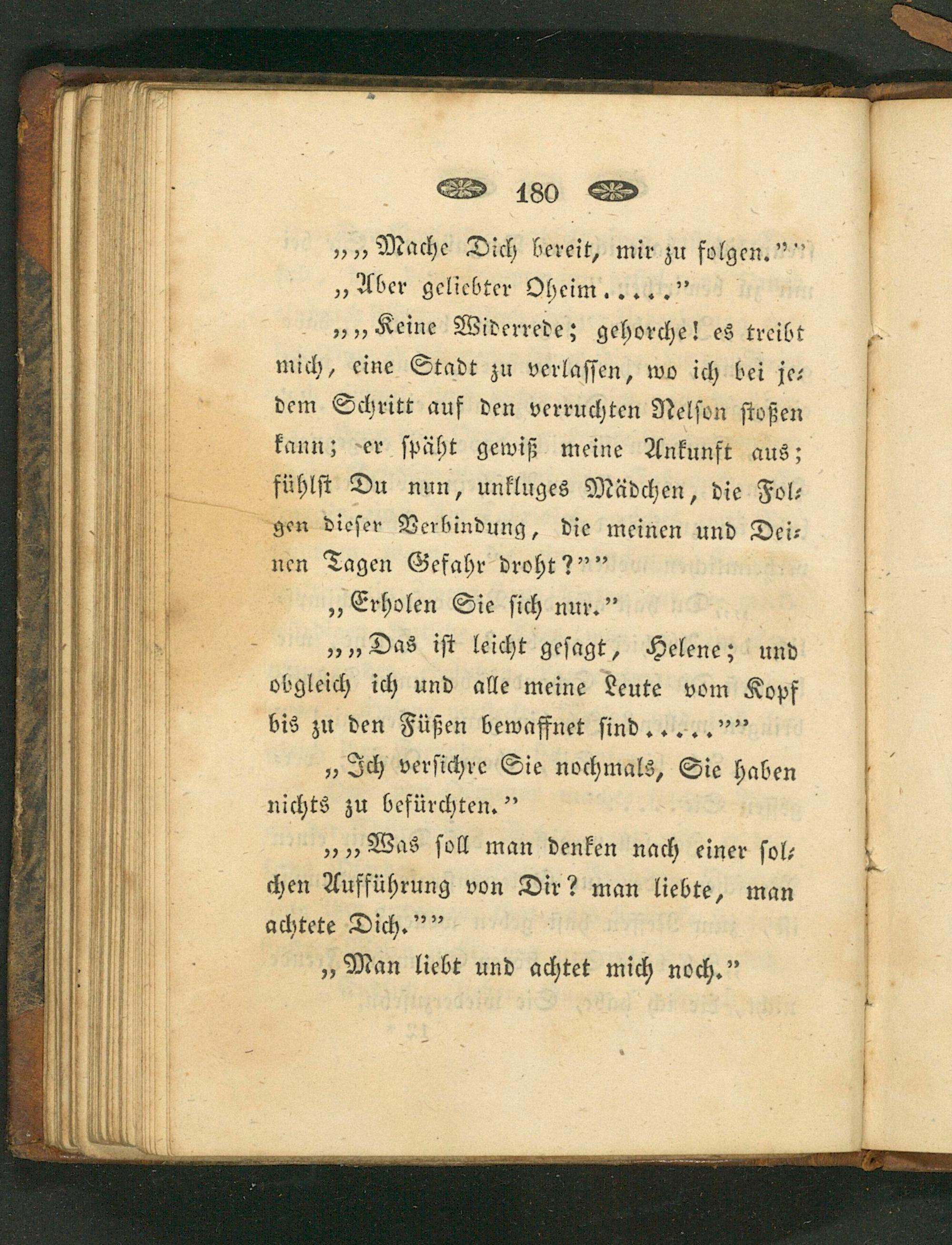 180

„„Mache Dich bereit, mir zu folgen.““

„Aber geliebter Oheim.....“

„„Keine Widerrede; gehorche! es treibt mich, eine Stadt zu verlassen, wo ich bei jedem Schritt auf den verruchten Nelson stoßen kann; er späht gewiß meine Ankunft aus; fühlst Du nun, unkluges Mädchen, die Folgen dieser Verbindung, die meinen und Deinen Tagen Gefahr droht?““

„Erholen Sie sich nur.“

„„Das ist leicht gesagt, Helene; und obgleich ich und alle meine Leute vom Kopf bis zu den Füßen bewaffnet sind.....““

„Ich versichre Sie nochmals, Sie haben nichts zu befürchten.“

„„Was soll man denken nach einer solchen Aufführung von Dir? man liebte, man achtete Dich.““

„Man liebt und achtet mich noch.“